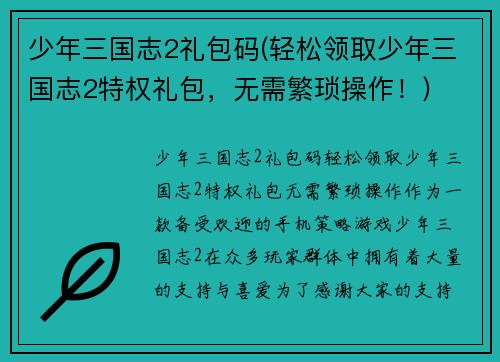 少年三国志2礼包码(轻松领取少年三国志2特权礼包，无需繁琐操作！)

少年三国志2礼包码轻松领取少年三国志2特权礼包无需繁琐操作作为一款备受欢迎的手机策略游戏少年三国志2在众多玩家群体中拥有着大量的支持与喜爱为了感谢大家的支持